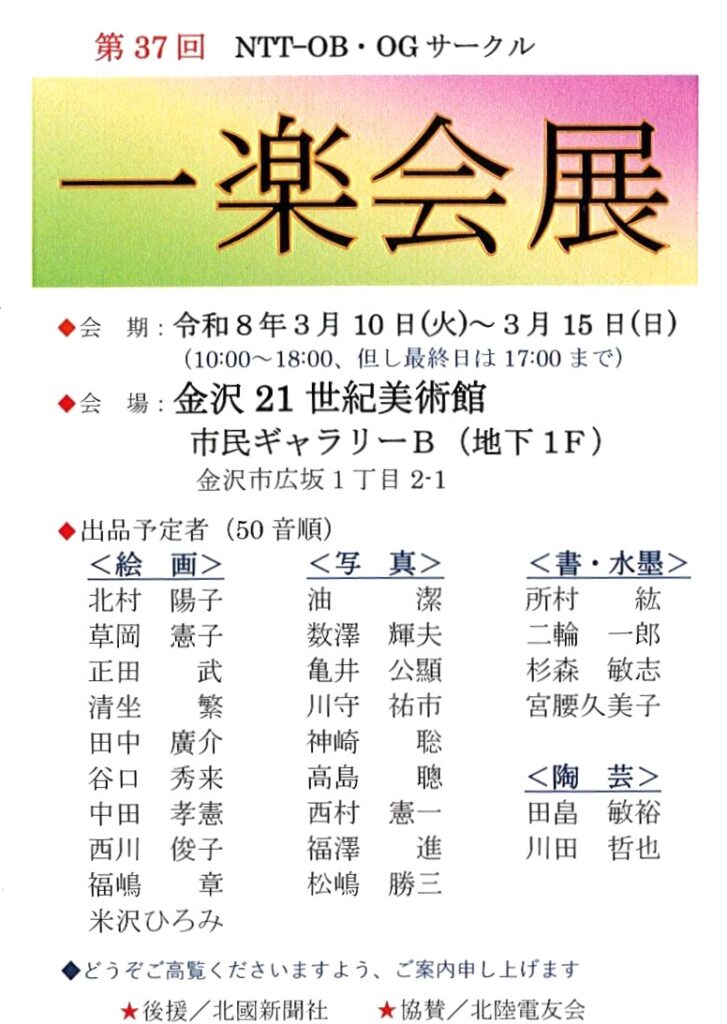 第37回 NTT-OB・OGサークル

一楽会展

◆会 期：令和8年3月10日(火)～3月15日(日)
(10:00～18:00、但し最終日は17:00まで)

◆会 場：金沢21世紀美術館
市民ギャラリーB（地下1F）
金沢市広坂1丁目2-1

◆出品予定者（50音順）

＜絵 画＞
北村 陽子
草岡 憲子
正田 武
清坐 繁
田中 廣介
谷口 秀来
中田 孝憲
西川 俊子
福嶋 章
米沢ひろみ

＜写 真＞
油 潔
数澤 輝夫
亀井 公顯
川守 祐市
神崎 聡
高島 聰
西村 憲一
福澤 進
松嶋 勝三

＜書・水墨＞
所村 紘
二輪 一郎
杉森 敏志
宮腰久美子

＜陶 芸＞
田畠 敏裕
川田 哲也

◆どうぞご高覧くださいますよう、ご案内申し上げます

★後援／北國新聞社 ★協賛／北陸電友会